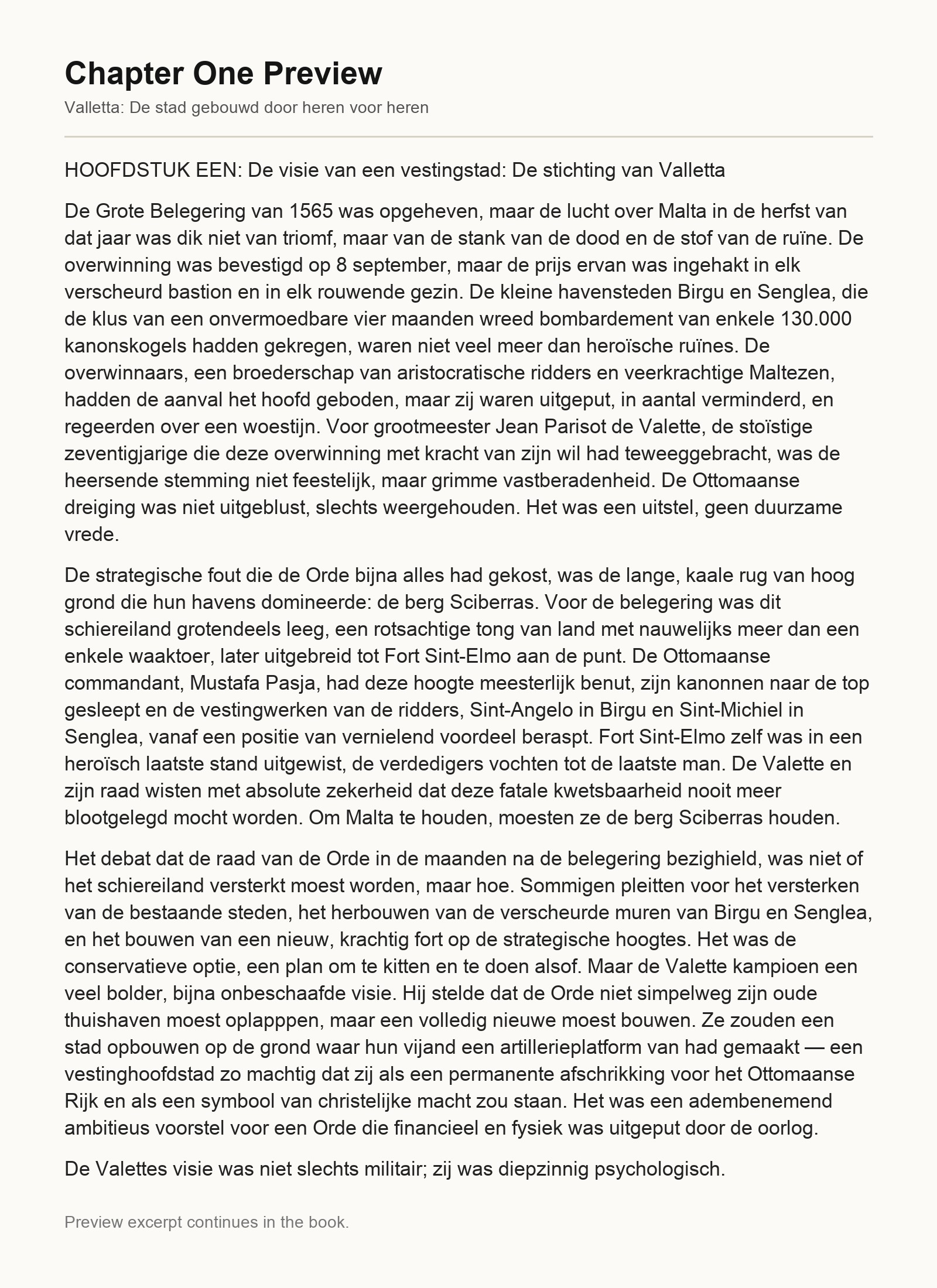 Chapter One Preview

Valletta: De stad gebouwd door heren voor heren

HOOFDSTUK EEN: De visie van een vestingstad: De stichting van Valletta

De Grote Belegering van 1565 was opgeheven, maar de lucht over Malta in de herfst van dat jaar was dik niet van triomf, maar van de stank van de dood en de stof van de ruïne. De overwinning was bevestigd op 8 september, maar de prijs ervan was ingehakt in elk verscheurd bastion en in elk rouwende gezin. De kleine havensteden Birgu en Senglea, die de klus van een onvermoedbare vier maanden wreed bombardement van enkele 130.000 kanonskogels hadden gekregen, waren niet veel meer dan heroïsche ruïnes. De overwinnaars, een broederschap van aristocratische ridders en veerkrachtige Maltezen, hadden de aanval het hoofd geboden, maar zij waren uitgeput, in aantal verminderd, en regeerden over een woestijn. Voor grootmeester Jean Parisot de Valette, de stoïstige zeventigjarige die deze overwinning met kracht van zijn wil had teweeggebracht, was de heersende stemming niet feestelijk, maar grimme vastberadenheid. De Ottomaanse dreiging was niet uitgeblust, slechts weergehouden. Het was een uitstel, geen duurzame vrede.

De strategische fout die de Orde bijna alles had gekost, was de lange, kaale rug van hoog grond die hun havens domineerde: de berg Sciberras. Voor de belegering was dit schiereiland grotendeels leeg, een rotsachtige tong van land met nauwelijks meer dan een enkele waaktoer, later uitgebreid tot Fort Sint-Elmo aan de punt. De Ottomaanse commandant, Mustafa Pasja, had deze hoogte meesterlijk benut, zijn kanonnen naar de top gesleept en de vestingwerken van de ridders, Sint-Angelo in Birgu en Sint-Michiel in Senglea, vanaf een positie van vernielend voordeel beraspt. Fort Sint-Elmo zelf was in een heroïsch laatste stand uitgewist, de verdedigers vochten tot de laatste man. De Valette en zijn raad wisten met absolute zekerheid dat deze fatale kwetsbaarheid nooit meer blootgelegd mocht worden. Om Malta te houden, moesten ze de berg Sciberras houden.

Het debat dat de raad van de Orde in de maanden na de belegering bezighield, was niet of het schiereiland versterkt moest worden, maar hoe. Sommigen pleitten voor het versterken van de bestaande steden, het herbouwen van de verscheurde muren van Birgu en Senglea, en het bouwen van een nieuw, krachtig fort op de strategische hoogtes. Het was de conservatieve optie, een plan om te kitten en te doen alsof. Maar de Valette kampioen een veel bolder, bijna onbeschaafde visie. Hij stelde dat de Orde niet simpelweg zijn oude thuishaven moest oplapppen, maar een volledig nieuwe moest bouwen. Ze zouden een stad opbouwen op de grond waar hun vijand een artillerieplatform van had gemaakt — een vestinghoofdstad zo machtig dat zij als een permanente afschrikking voor het Ottomaanse Rijk en als een symbool van christelijke macht zou staan. Het was een adembenemend ambitieus voorstel voor een Orde die financieel en fysiek was uitgeput door de oorlog.

De Valettes visie was niet slechts militair; zij was diepzinnig psychologisch.

Preview excerpt continues in the book.